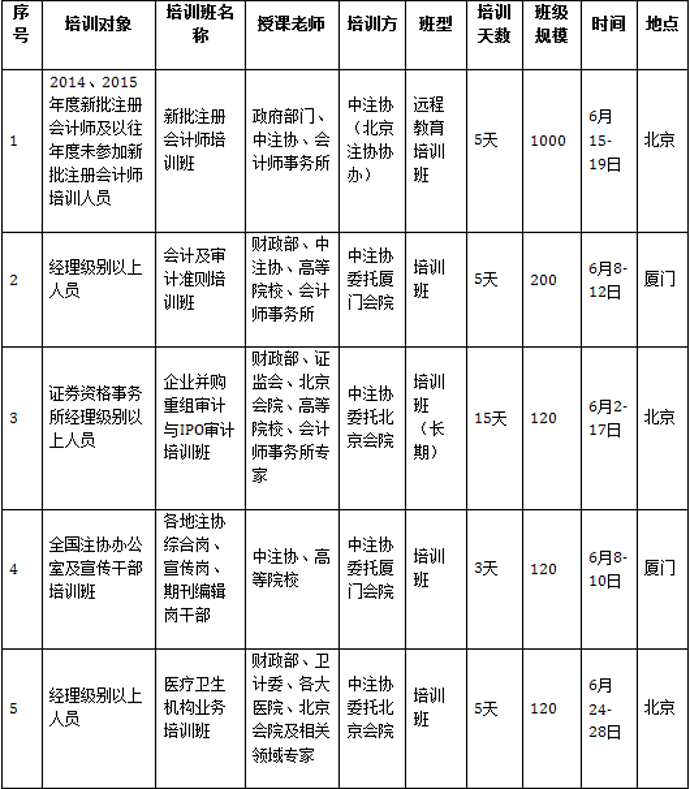 | 序号 | 培训对象 | 培训班名称 | 授课老师 | 培训方 | 班型 | 培训天数 | 班级规模 | 时间 | 地点 |
|---|---|---|---|---|---|---|---|---|---|
| 1 | 2014、2015年度新批注册会计师及以往年度未参加新批注册会计师培训人员 | 新批注册会计师培训班 | 政府部门、中注协、会计师事务所 | 中注协（北京注协协办） | 远程教育培训班 | 5天 | 1000 | 6月15-19日 | 北京 |
| 2 | 经理级别以上人员 | 会计及审计准则培训班 | 财政部、中注协、高等院校、会计师事务所 | 中注协委托厦门会院 | 培训班 | 5天 | 200 | 6月8-12日 | 厦门 |
| 3 | 证券资格事务所经理级别以上人员 | 企业并购重组审计与IPO审计培训班 | 财政部、证监会、北京会院、高等院校、会计师事务所专家 | 中注协委托北京会院 | 培训班（长期） | 15天 | 120 | 6月2-17日 | 北京 |
| 4 | 全国注协办公室及宣传干部培训班 | 各地注协综合岗、宣传岗、期刊编辑岗干部 | 中注协、高等院校 | 中注协委托厦门会院 | 培训班 | 3天 | 120 | 6月8-10日 | 厦门 |
| 5 | 经理级别以上人员 | 医疗卫生机构业务培训班 | 财政部、卫计委、各大医院、北京会院及相关领域专家 | 中注协委托北京会院 | 培训班 | 5天 | 120 | 6月24-28日 | 北京 |